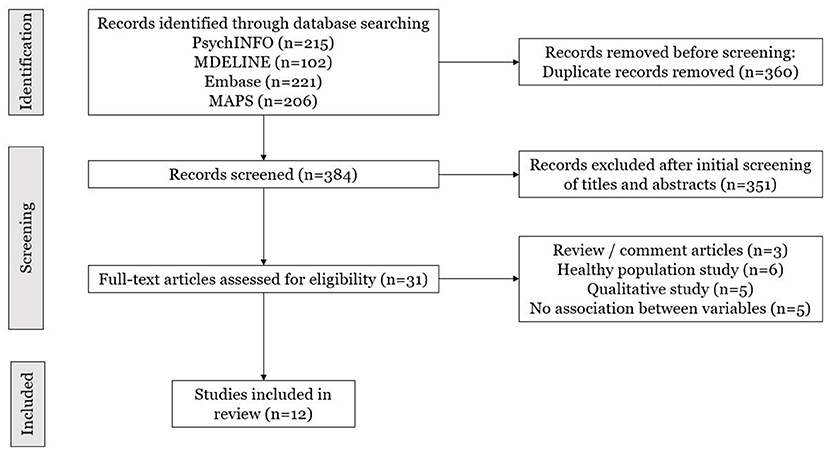 Identification

Records identified through database searching
PsychINFO (n=215)
MDELINE (n=102)
Embase (n=221)
MAPS (n=206)

Records removed before screening:
Duplicate records removed (n=360)

Screening

Records screened (n=384)

Records excluded after initial screening of titles and abstracts (n=351)

Full-text articles assessed for eligibility (n=31)

Review / comment articles (n=3)
Healthy population study (n=6)
Qualitative study (n=5)
No association between variables (n=5)

Included

Studies included in review (n=12)